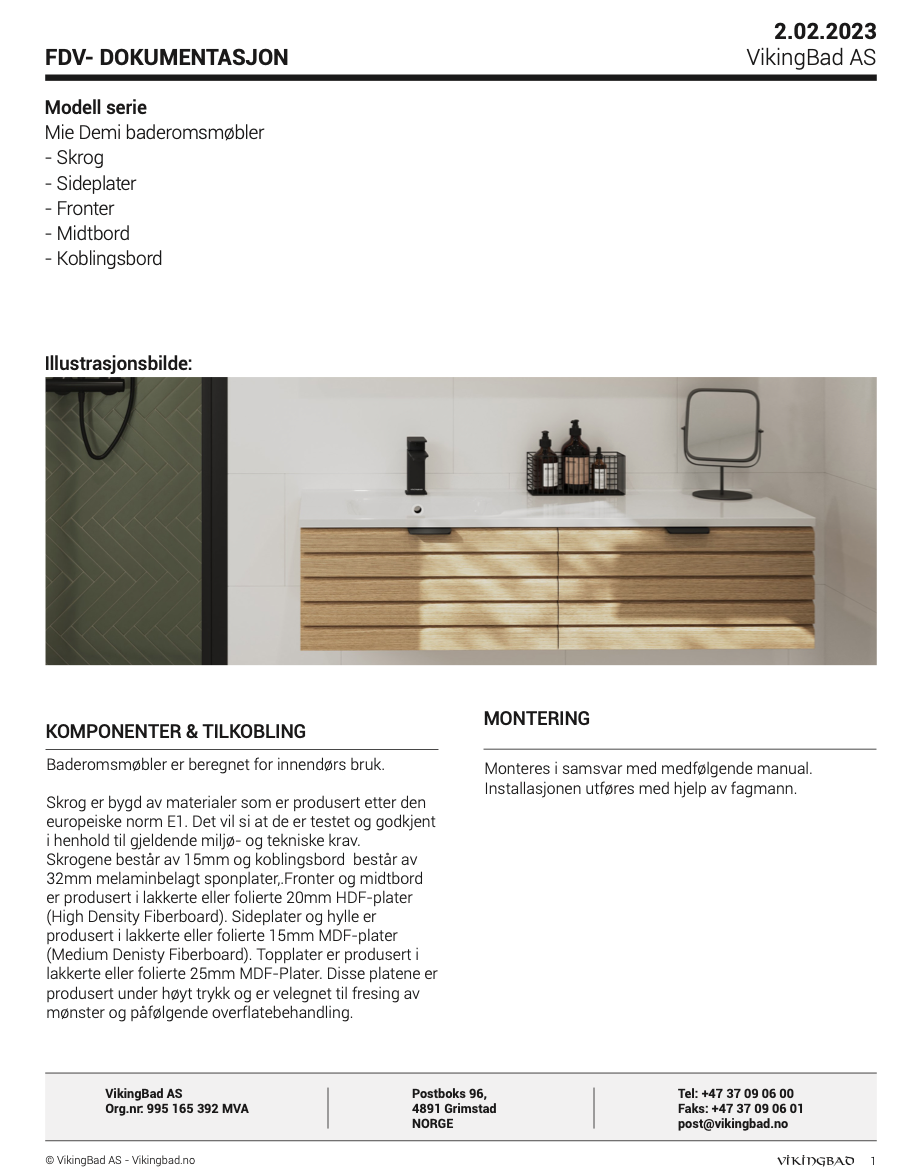 FDV- DOKUMENTASJON

2.02.2023
VikingBad AS

Modell serie
Mie Demi baderomsmøbler
- Skrog
- Sideplater
- Fronter
- Midtbord
- Koblingsbord

Illustrasjonsbilde:

KOMPONENTER & TILKOBLING

Baderomsmøbler er beregnet for innendørs bruk.

Skrog er bygd av materialer som er produsert etter den europeiske norm E1. Det vil si at de er testet og godkjent i henhold til gjeldende miljø- og tekniske krav. Skrogene består av 15mm og koblingsbord består av 32mm melaminbelagt sponplater,.Fronter og midtbord er produsert i lakkerte eller folierte 20mm HDF-plater (High Density Fiberboard). Sideplater og hylle er produsert i lakkerte eller folierte 15mm MDF-plater (Medium Denisty Fiberboard). Topplater er produsert i lakkerte eller folierte 25mm MDF-Plater. Disse platene er produsert under høyt trykk og er velegnet til fresing av mønster og påfølgende overflatebehandling.

MONTERING

Monteres i samsvar med medfølgende manual. Installasjonen utføres med hjelp av fagmann.

VikingBad AS
Org.nr: 995 165 392 MVA

Postboks 96,
4891 Grimstad
NORGE

Tel: +47 37 09 06 00
Faks: +47 37 09 06 01
post@vikingbad.no

© VikingBad AS - Vikingbad.no

VIKINGBAD 1